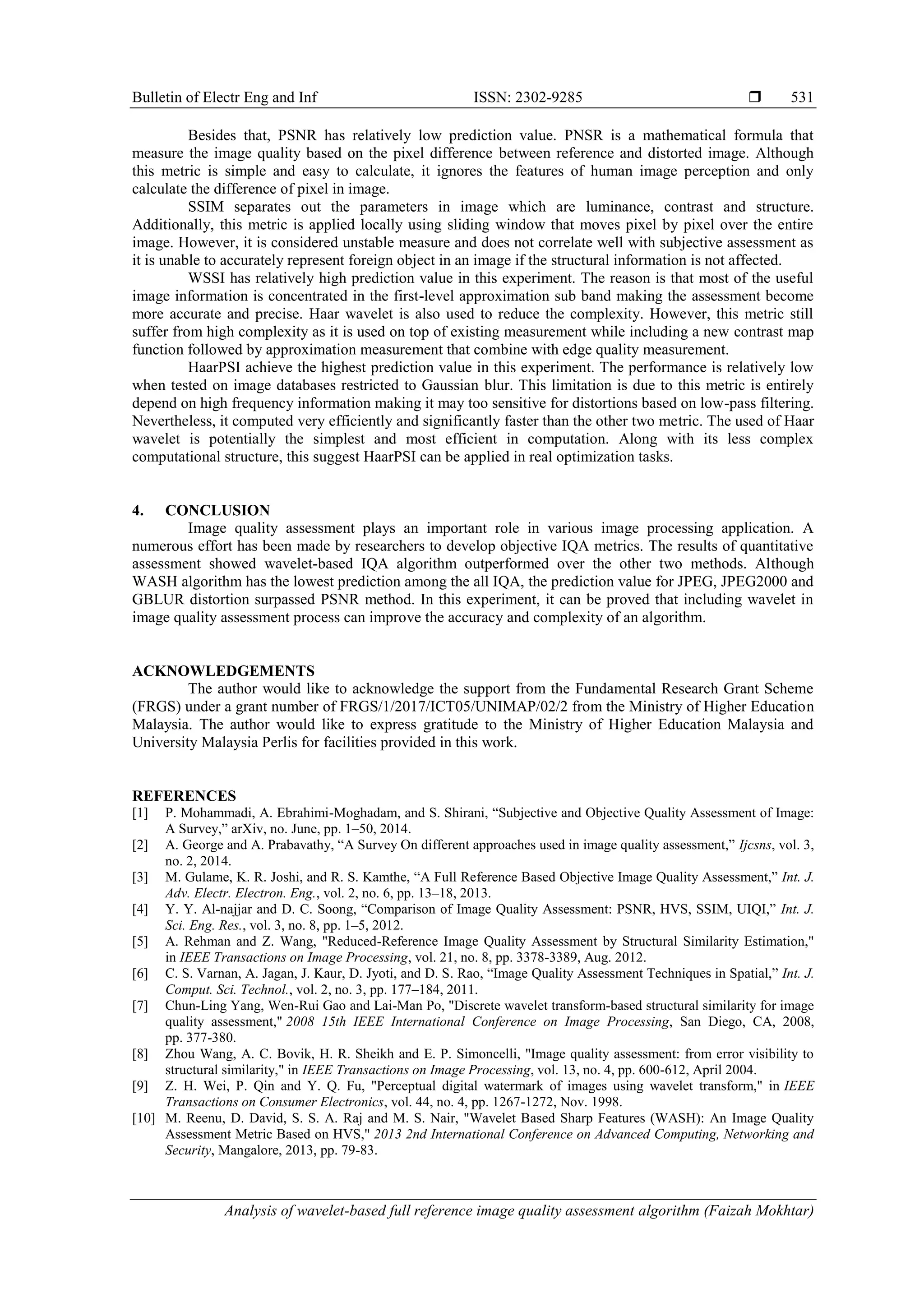 Bulletin of Electr Eng and Inf ISSN: 2302-9285 ❒ 531

Besides that, PSNR has relatively low prediction value. PNSR is a mathematical formula that measure the image quality based on the pixel difference between reference and distorted image. Although this metric is simple and easy to calculate, it ignores the features of human image perception and only calculate the difference of pixel in image.

SSIM separates out the parameters in image which are luminance, contrast and structure. Additionally, this metric is applied locally using sliding window that moves pixel by pixel over the entire image. However, it is considered unstable measure and does not correlate well with subjective assessment as it is unable to accurately represent foreign object in an image if the structural information is not affected.

WSSI has relatively high prediction value in this experiment. The reason is that most of the useful image information is concentrated in the first-level approximation sub band making the assessment become more accurate and precise. Haar wavelet is also used to reduce the complexity. However, this metric still suffer from high complexity as it is used on top of existing measurement while including a new contrast map function followed by approximation measurement that combine with edge quality measurement.

HaarPSI achieve the highest prediction value in this experiment. The performance is relatively low when tested on image databases restricted to Gaussian blur. This limitation is due to this metric is entirely depend on high frequency information making it may too sensitive for distortions based on low-pass filtering. Nevertheless, it computed very efficiently and significantly faster than the other two metric. The used of Haar wavelet is potentially the simplest and most efficient in computation. Along with its less complex computational structure, this suggest HaarPSI can be applied in real optimization tasks.

4. CONCLUSION

Image quality assessment plays an important role in various image processing application. A numerous effort has been made by researchers to develop objective IQA metrics. The results of quantitative assessment showed wavelet-based IQA algorithm outperformed over the other two methods. Although WASH algorithm has the lowest prediction among the all IQA, the prediction value for JPEG, JPEG2000 and GBLUR distortion surpassed PSNR method. In this experiment, it can be proved that including wavelet in image quality assessment process can improve the accuracy and complexity of an algorithm.

ACKNOWLEDGEMENTS

The author would like to acknowledge the support from the Fundamental Research Grant Scheme (FRGS) under a grant number of FRGS/1/2017/ICT05/UNIMAP/02/2 from the Ministry of Higher Education Malaysia. The author would like to express gratitude to the Ministry of Higher Education Malaysia and University Malaysia Perlis for facilities provided in this work.

REFERENCES
[1] P. Mohammadi, A. Ebrahimi-Moghadam, and S. Shirani, “Subjective and Objective Quality Assessment of Image: A Survey,” arXiv, no. June, pp. 1–50, 2014.
[2] A. George and A. Prabavathy, “A Survey On different approaches used in image quality assessment,” Ijcsns, vol. 3, no. 2, 2014.
[3] M. Gulame, K. R. Joshi, and R. S. Kamthe, “A Full Reference Based Objective Image Quality Assessment,” Int. J. Adv. Electr. Electron. Eng., vol. 2, no. 6, pp. 13–18, 2013.
[4] Y. Y. Al-najjar and D. C. Soong, “Comparison of Image Quality Assessment: PSNR, HVS, SSIM, UIQI,” Int. J. Sci. Eng. Res., vol. 3, no. 8, pp. 1–5, 2012.
[5] A. Rehman and Z. Wang, "Reduced-Reference Image Quality Assessment by Structural Similarity Estimation," in IEEE Transactions on Image Processing, vol. 21, no. 8, pp. 3378-3389, Aug. 2012.
[6] C. S. Varnan, A. Jagan, J. Kaur, D. Jyoti, and D. S. Rao, “Image Quality Assessment Techniques in Spatial,” Int. J. Comput. Sci. Technol., vol. 2, no. 3, pp. 177–184, 2011.
[7] Chun-Ling Yang, Wen-Rui Gao and Lai-Man Po, "Discrete wavelet transform-based structural similarity for image quality assessment," 2008 15th IEEE International Conference on Image Processing, San Diego, CA, 2008, pp. 377-380.
[8] Zhou Wang, A. C. Bovik, H. R. Sheikh and E. P. Simoncelli, "Image quality assessment: from error visibility to structural similarity," in IEEE Transactions on Image Processing, vol. 13, no. 4, pp. 600-612, April 2004.
[9] Z. H. Wei, P. Qin and Y. Q. Fu, "Perceptual digital watermark of images using wavelet transform," in IEEE Transactions on Consumer Electronics, vol. 44, no. 4, pp. 1267-1272, Nov. 1998.
[10] M. Reenu, D. David, S. S. A. Raj and M. S. Nair, "Wavelet Based Sharp Features (WASH): An Image Quality Assessment Metric Based on HVS," 2013 2nd International Conference on Advanced Computing, Networking and Security, Mangalore, 2013, pp. 79-83.

Analysis of wavelet-based full reference image quality assessment algorithm (Faizah Mokhtar)